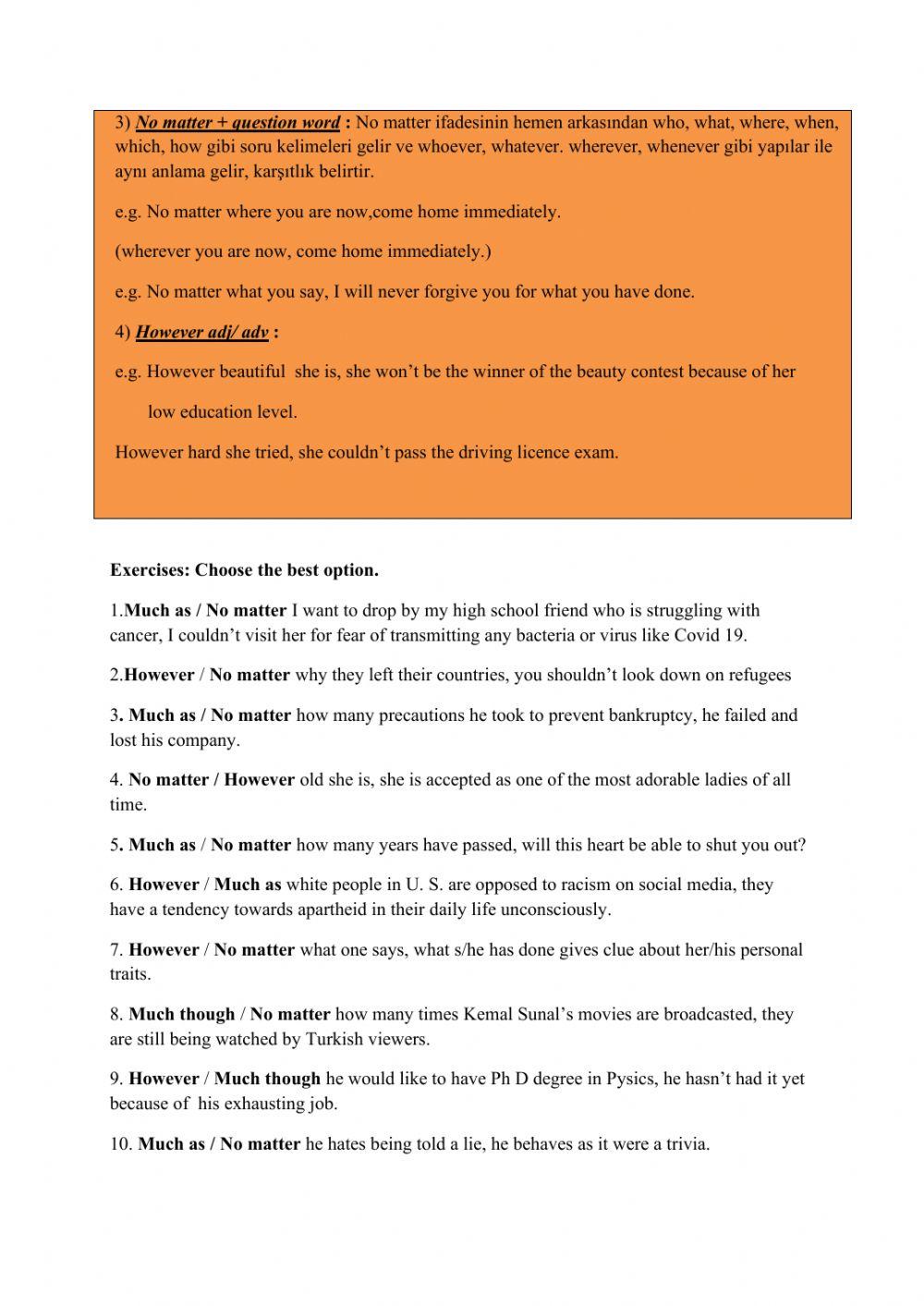 3) No matter + question word : No matter ifadesinin hemen arkasından who, what, where, when, which, how gibi soru kelimeleri gelir ve whoever, whatever. wherever, whenever gibi yapılar ile aynı anlama gelir, karşıtlık belirtir.

e.g. No matter where you are now,come home immediately.

(wherever you are now, come home immediately.)

e.g. No matter what you say, I will never forgive you for what you have done.

4) However adj/ adv :

e.g. However beautiful she is, she won't be the winner of the beauty contest because of her low education level.

However hard she tried, she couldn't pass the driving licence exam.

Exercises: Choose the best option.

1.Much as / No matter I want to drop by my high school friend who is struggling with cancer, I couldn't visit her for fear of transmitting any bacteria or virus like Covid 19.

2.However / No matter why they left their countries, you shouldn't look down on refugees

3. Much as / No matter how many precautions he took to prevent bankruptcy, he failed and lost his company.

4. No matter / However old she is, she is accepted as one of the most adorable ladies of all time.

5. Much as / No matter how many years have passed, will this heart be able to shut you out?

6. However / Much as white people in U. S. are opposed to racism on social media, they have a tendency towards apartheid in their daily life unconsciously.

7. However / No matter what one says, what s/he has done gives clue about her/his personal traits.

8. Much though / No matter how many times Kemal Sunal's movies are broadcasted, they are still being watched by Turkish viewers.

9. However / Much though he would like to have Ph D degree in Pysics, he hasn't had it yet because of his exhausting job.

10. Much as / No matter he hates being told a lie, he behaves as it were a trivia.